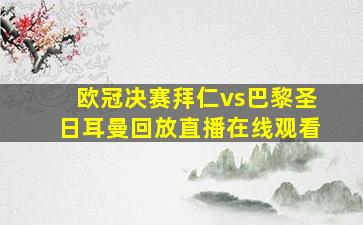 欧冠决赛拜仁vs巴黎圣日耳曼回放直播在线观看